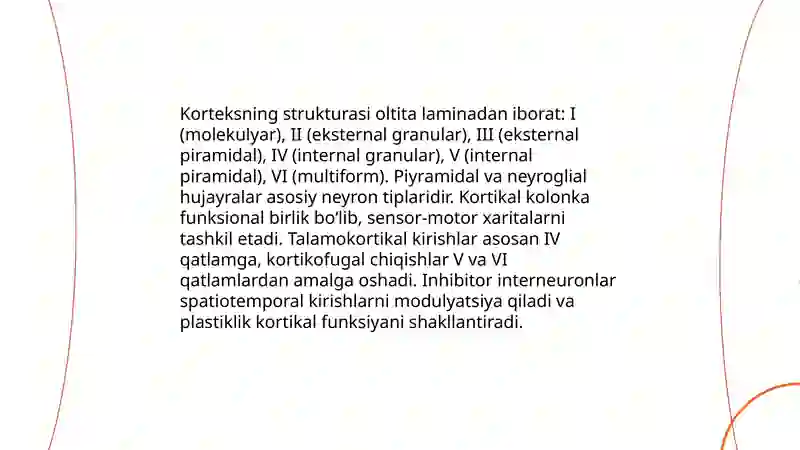 Korteksning strukturasi oltita laminadan iborat: I (molekulyar), II (eksternal granular), III (eksternal piramidal), IV (internal granular), V (internal piramidal), VI (multiform). Piyramidal va neyroglial hujayralar asosiy neyron tiplaridir. Kortikal kolonka funksional birlik bo'lib, sensor-motor xaritalarni tashkil etadi. Talamokortikal kirishlar asosan IV qatlamga, kortikofugal chiqishlar V va VI qatlamlardan amalga oshadi. Inhibitor interneuronlar spatiotemporal kirishlarni modulyatsiya qiladi va plastiklik kortikal funksiyani shakllantiradi.